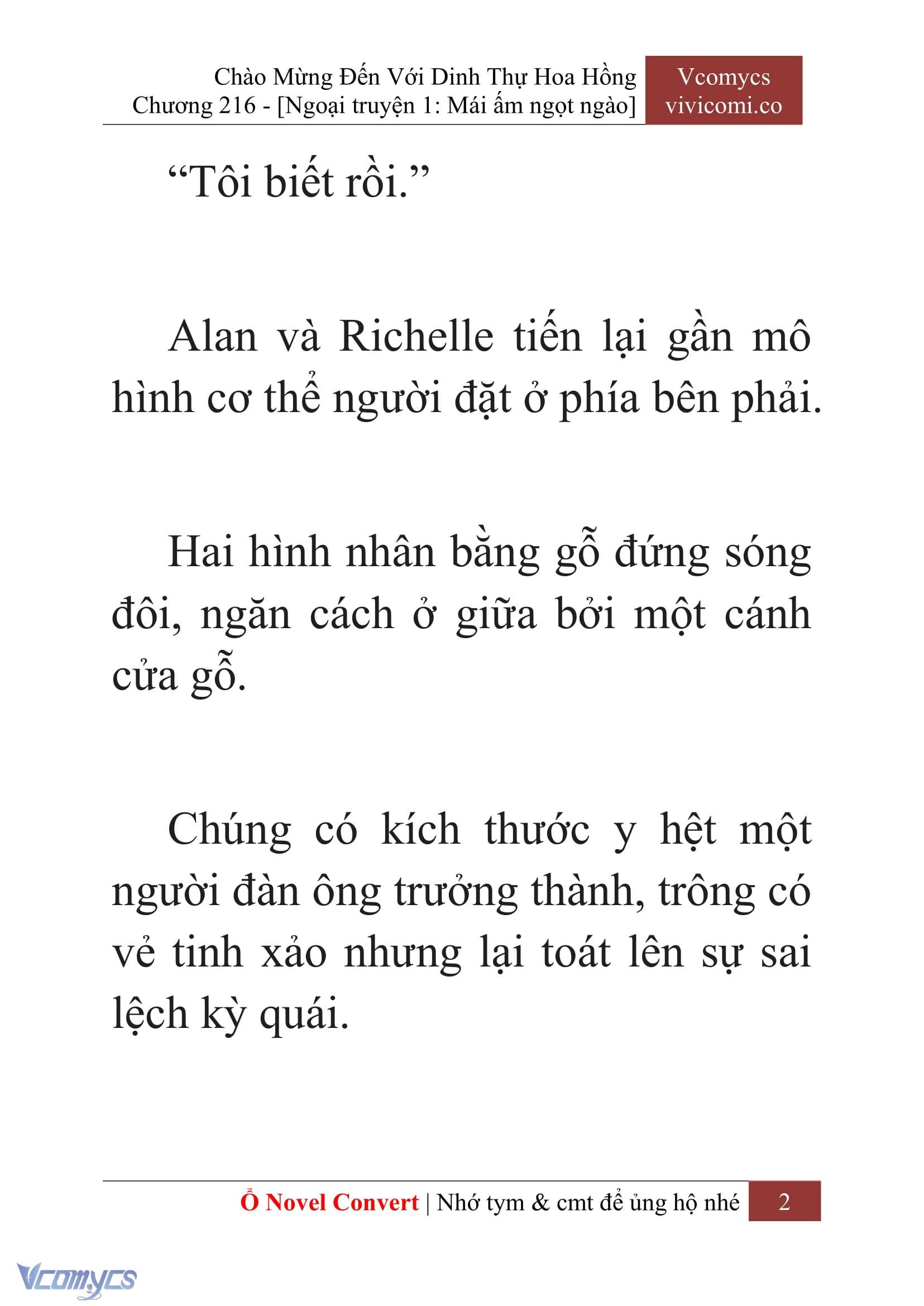 Chào Mừng Đến Với Dinh Thự Hoa Hồng
Chương 216 - [Ngoại truyện 1: Mái ấm ngọt ngào]

Vcomycs
vivicomi.co

“Tôi biết rồi.”

Alan và Richelle tiến lại gần mô hình cơ thể người đặt ở phía bên phải.

Hai hình nhân bằng gỗ đứng sóng đôi, ngăn cách ở giữa bởi một cánh cửa gỗ.

Chúng có kích thước y hệt một người đàn ông trưởng thành, trông có vẻ tinh xảo nhưng lại toát lên sự sai lệch kỳ quái.

Ổ Novel Convert | Nhớ tym & cmt để ủng hộ nhé 2

Vcomycs